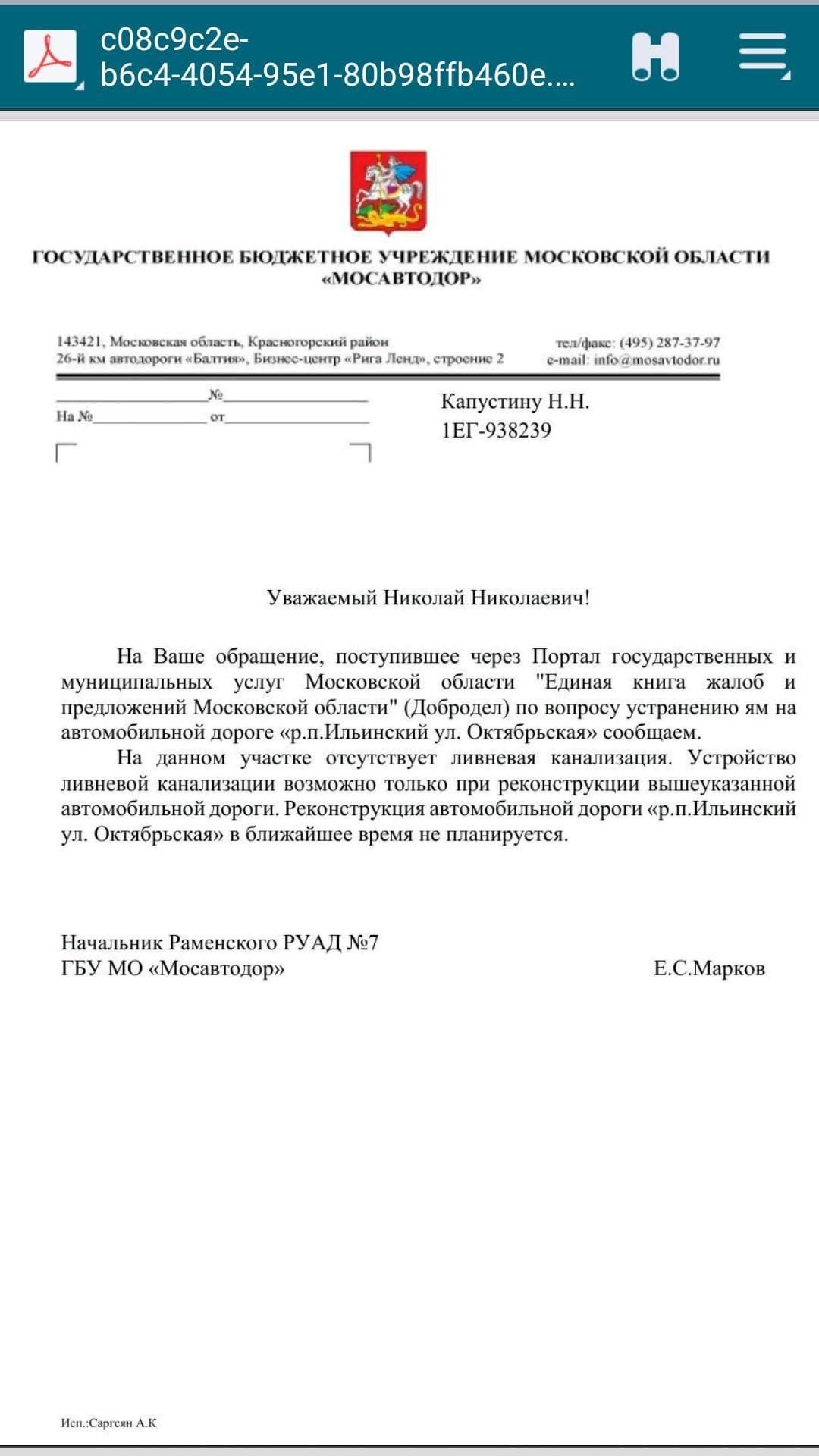 c08c9c2e-b6c4-4054-95e1-80b98ffb460e....

ГОСУДАРСТВЕННОЕ БЮДЖЕТНОЕ УЧРЕЖДЕНИЕ МОСКОВСКОЙ ОБЛАСТИ «МОСАВТОДОР»

143421, Московская область, Красногорский район
26-й км автодороги «Балтия», Бизнес-центр «Рига Ленд», строение 2

тел/факс: (495) 287-37-97
e-mail: info@mosavtodor.ru

№
На № от

Капустину Н.Н.
1ЕГ-938239

Уважаемый Николай Николаевич!

На Ваше обращение, поступившее через Портал государственных и муниципальных услуг Московской области "Единая книга жалоб и предложений Московской области" (Добродел) по вопросу устранению ям на автомобильной дороге «р.п.Ильинский ул. Октябрьская» сообщаем.

На данном участке отсутствует ливневая канализация. Устройство ливневой канализации возможно только при реконструкции вышеуказанной автомобильной дороги. Реконструкция автомобильной дороги «р.п.Ильинский ул. Октябрьская» в ближайшее время не планируется.

Начальник Раменского РУАД №7
ГБУ МО «Мосавтодор»

Е.С.Марков

Исп.:Саргсян А.К